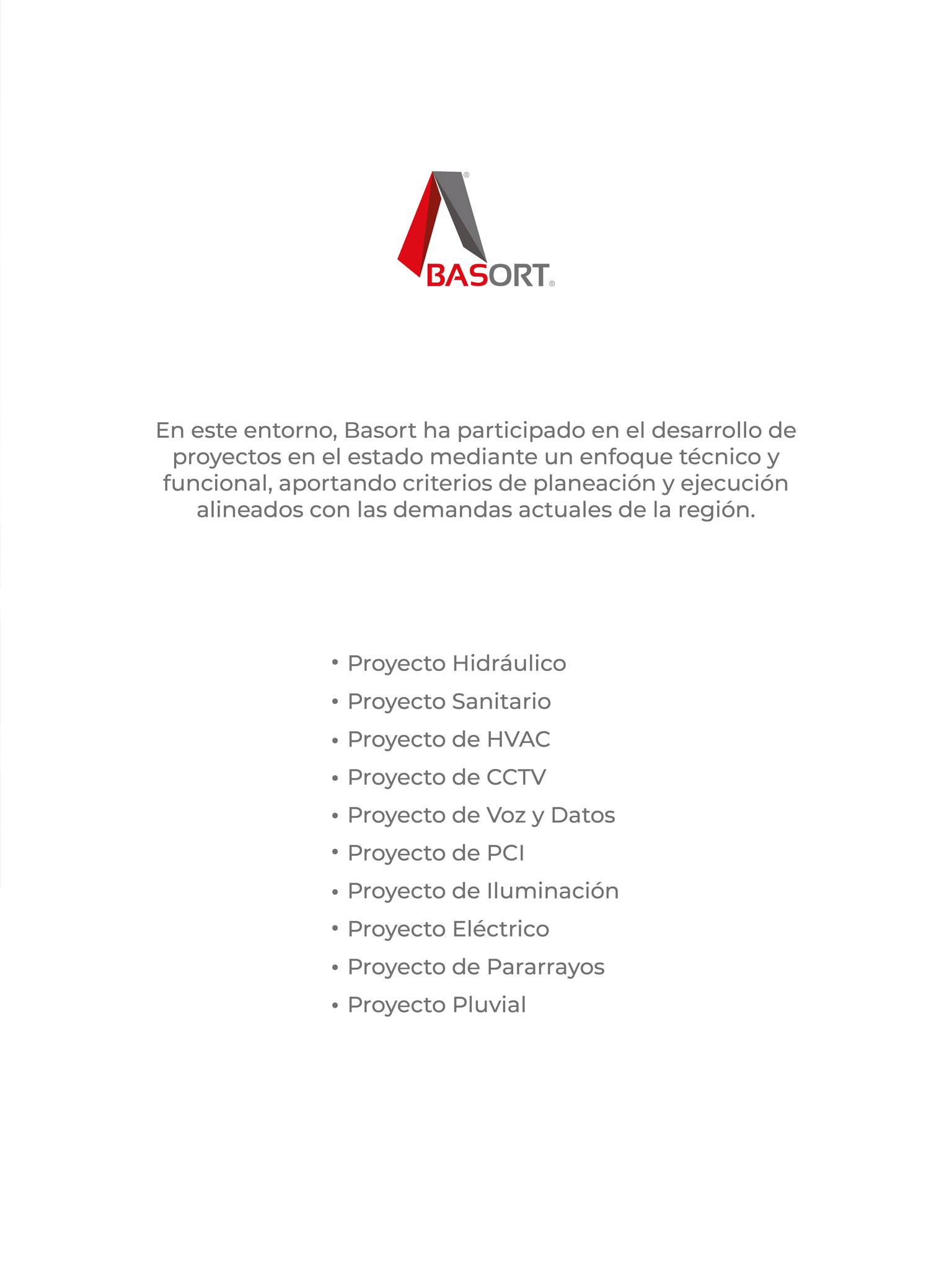 BASORT®

En este entorno, Basort ha participado en el desarrollo de proyectos en el estado mediante un enfoque técnico y funcional, aportando criterios de planeación y ejecución alineados con las demandas actuales de la región.

• Proyecto Hidráulico
• Proyecto Sanitario
• Proyecto de HVAC
• Proyecto de CCTV
• Proyecto de Voz y Datos
• Proyecto de PCI
• Proyecto de Iluminación
• Proyecto Eléctrico
• Proyecto de Pararrayos
• Proyecto Pluvial